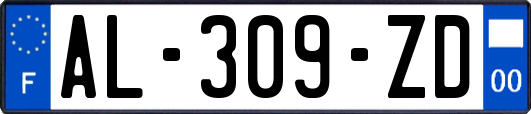 F

AL-309-ZD

00